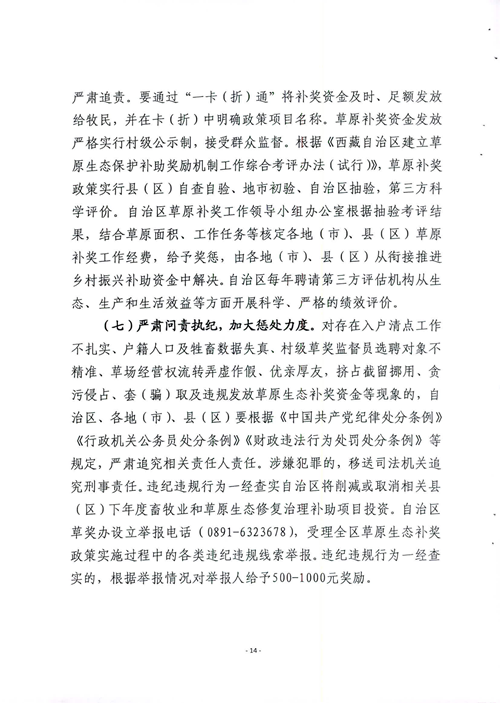 严肃追责。要通过“一卡（折）通”将补奖资金及时、足额发放给牧民，并在卡（折）中明确政策项目名称。草原补奖资金发放严格实行村级公示制，接受群众监督。根据《西藏自治区建立草原生态保护补助奖励机制工作综合考评办法（试行）》，草原补奖政策实行县（区）自查自验、地市初验、自治区抽验，第三方科学评价。自治区草原补奖工作领导小组办公室根据抽验考评结果，结合草原面积、工作任务等核定各地（市）、县（区）草原补奖工作经费，给予奖惩，由各地（市）、县（区）从衔接推进乡村振兴补助资金中解决。自治区每年聘请第三方评估机构从生态、生产和生活效益等方面开展科学、严格的绩效评价。

（七）严肃问责执纪，加大惩处力度。对存在入户清点工作不扎实、户籍人口及牲畜数据失真、村级草奖监督员选聘对象不精准、草场经营权流转弄虚作假、优亲厚友，挤占截留挪用、贪污侵占、套（骗）取及违规发放草原生态补奖资金等现象的，自治区、各地（市）、县（区）要根据《中国共产党纪律处分条例》《行政机关公务员处分条例》《财政违法行为处罚处分条例》等规定，严肃追究相关责任人责任。涉嫌犯罪的，移送司法机关追究刑事责任。违纪违规行为一经查实自治区将削减或取消相关县（区）下年度畜牧业和草原生态修复治理补助项目投资。自治区草奖办设立举报电话（0891-6323678），受理全区草原生态补奖政策实施过程中的各类违纪违规线索举报。违纪违规行为一经查实的，根据举报情况对举报人给予500-1000元奖励。

- 14 -